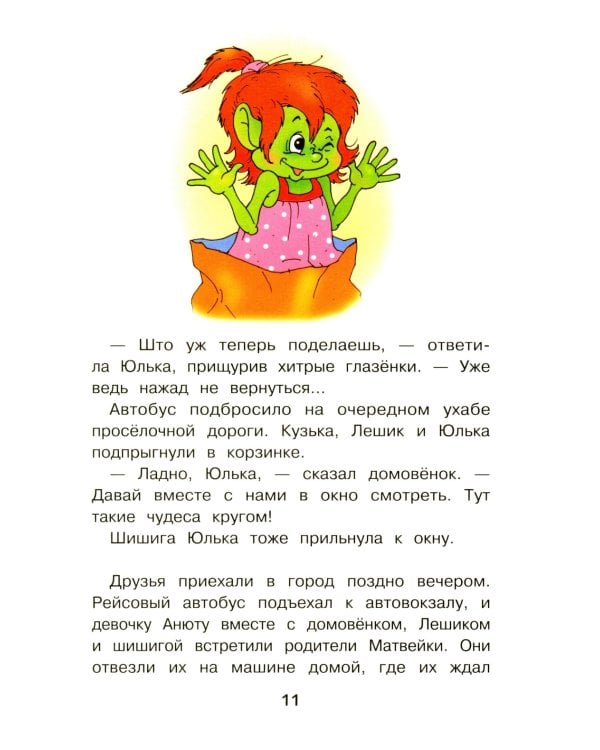 — Што уж теперь поделаешь, — ответила Юлька, прищурив хитрые глазёнки. — Уже ведь нажад не вернуться...

Автобус подбросило на очередном ухабе просёлочной дороги. Кузька, Лешик и Юлька подпрыгнули в корзинке.

— Ладно, Юлька, — сказал домовёнок. — Давай вместе с нами в окно смотреть. Тут такие чудеса кругом!

Шишига Юлька тоже прильнула к окну.

Друзья приехали в город поздно вечером. Рейсовый автобус подъехал к автовокзалу, и девочку Анюту вместе с домовёнком, Лешиком и шишигой встретили родители Матвейки. Они отвезли их на машине домой, где их ждал

11